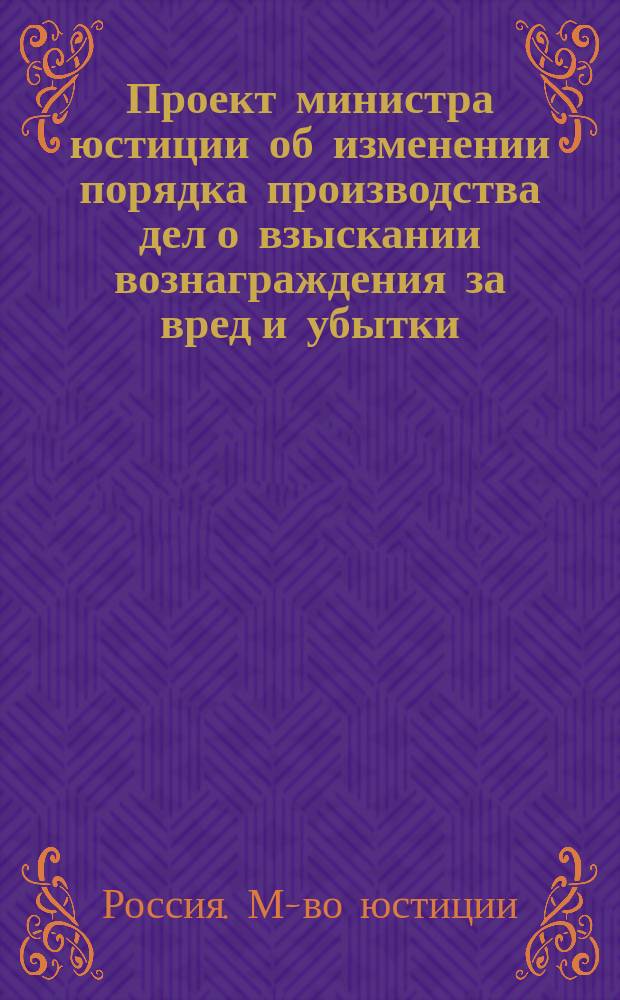 Проект министра юстиции об изменении порядка производства дел о взыскании вознаграждения за вред и убытки

Россия. М-во юстиции